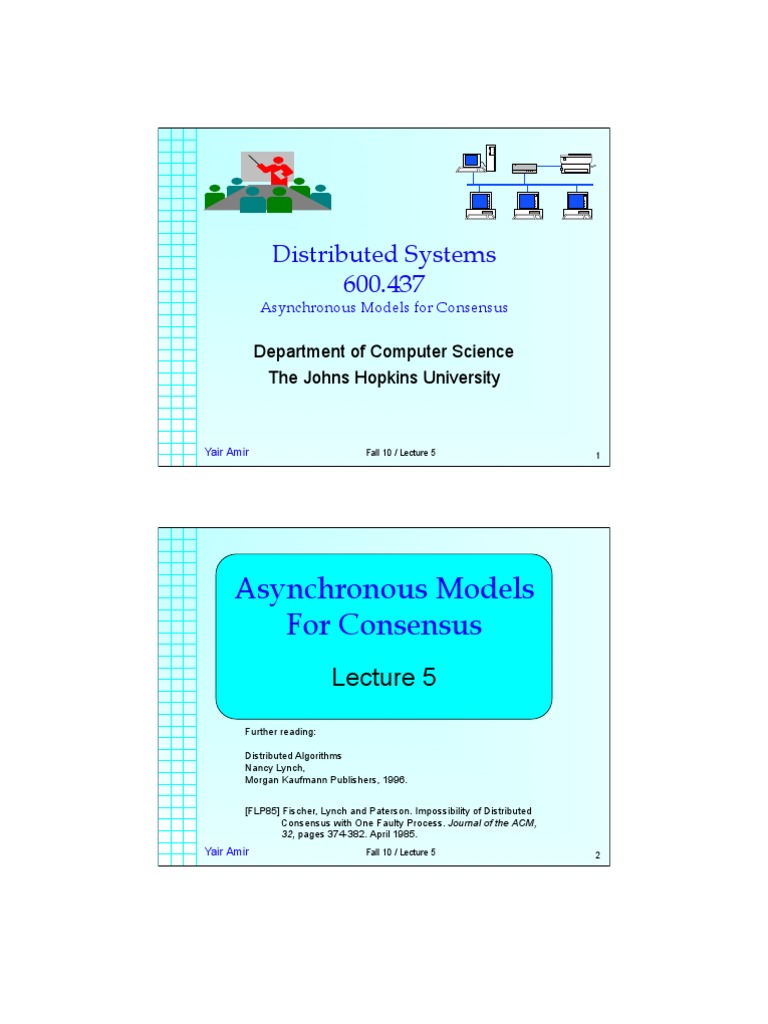 Distributed Systems
600.437
Asynchronous Models for Consensus

Department of Computer Science
The Johns Hopkins University

Yair Amir

Fall 10 / Lecture 5

1

Asynchronous Models
For Consensus

Lecture 5

Further reading:

Distributed Algorithms
Nancy Lynch,
Morgan Kaufmann Publishers, 1996.

[FLP85] Fischer, Lynch and Paterson. Impossibility of Distributed Consensus with One Faulty Process. Journal of the ACM, 32, pages 374-382. April 1985.

Yair Amir

Fall 10 / Lecture 5

2